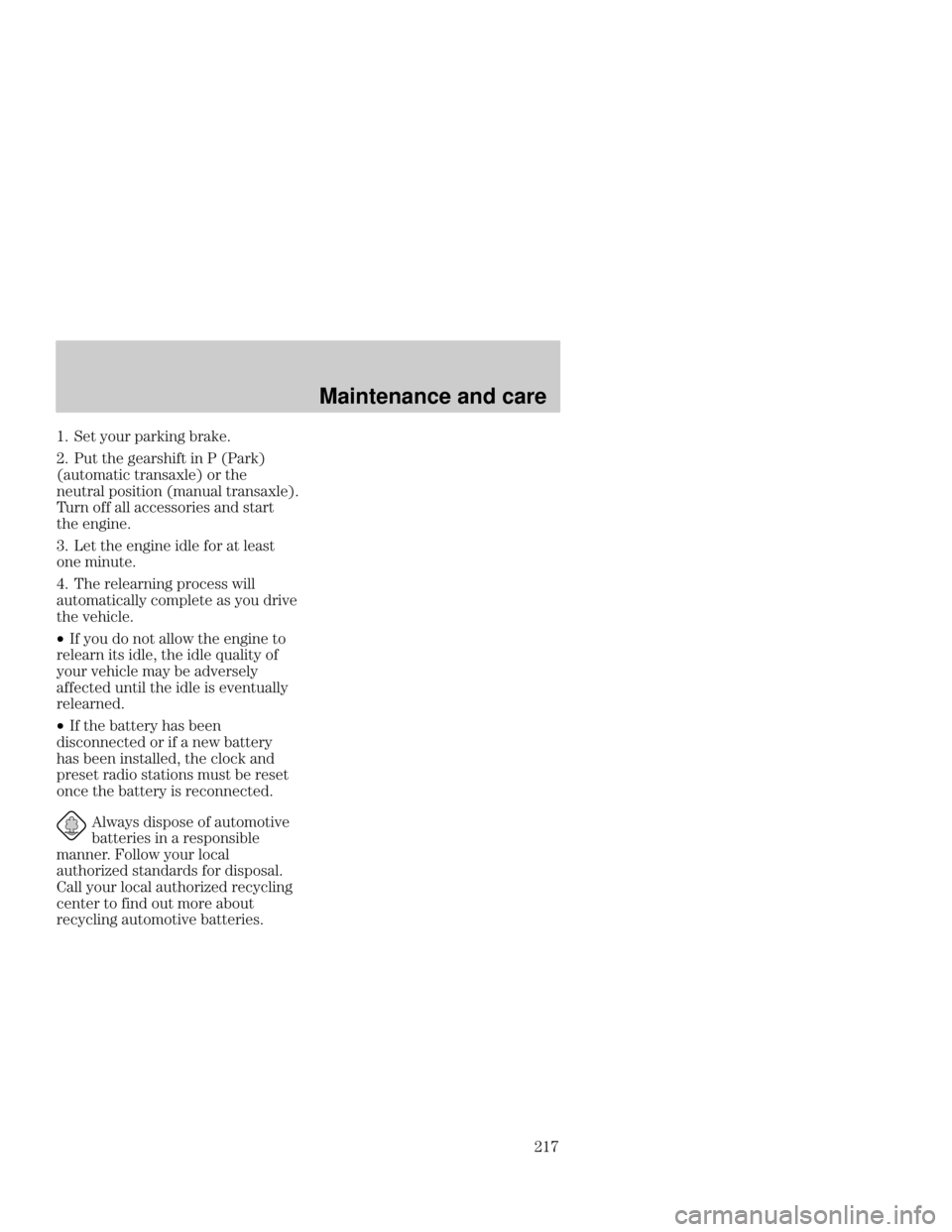 Maintenance and care

1. Set your parking brake.

2. Put the gearshift in P (Park) (automatic transaxle) or the neutral position (manual transaxle). Turn off all accessories and start the engine.

3. Let the engine idle for at least one minute.

4. The relearning process will automatically complete as you drive the vehicle.

• If you do not allow the engine to relearn its idle, the idle quality of your vehicle may be adversely affected until the idle is eventually relearned.

• If the battery has been disconnected or if a new battery has been installed, the clock and preset radio stations must be reset once the battery is reconnected.

Always dispose of automotive batteries in a responsible manner. Follow your local authorized standards for disposal. Call your local authorized recycling center to find out more about recycling automotive batteries.

217

carmanualsonline.info